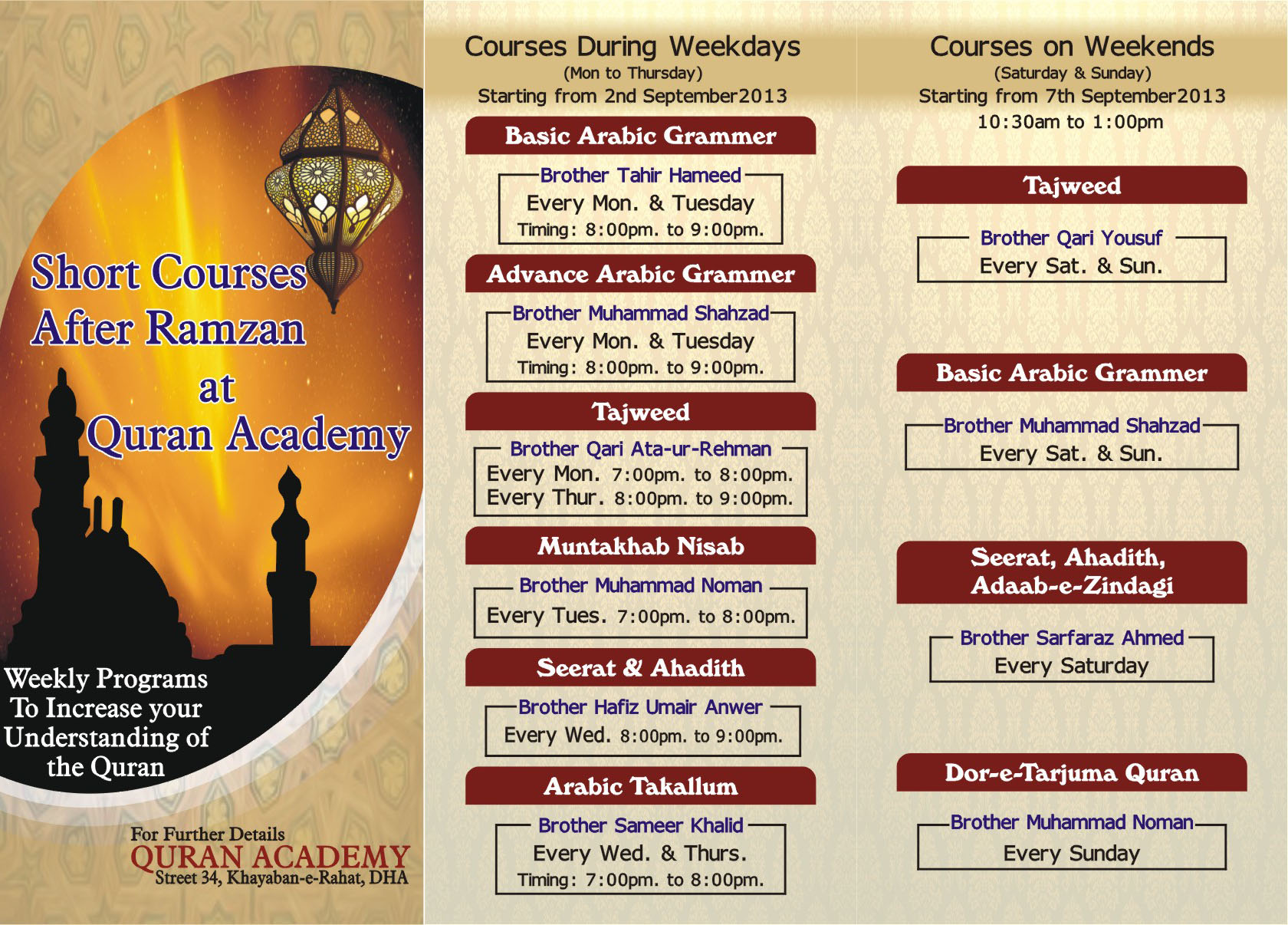 Short Courses After Ramzan at Quran Academy

Weekly Programs To Increase your Understanding of the Quran

For Further Details
QURAN ACADEMY
Street 34, Khayaban-e-Rahat, DHA

Courses During Weekdays
(Mon to Thursday)
Starting from 2nd September2013

Basic Arabic Grammer
Brother Tahir Hameed
Every Mon. & Tuesday
Timing: 8:00pm. to 9:00pm.

Advance Arabic Grammer
Brother Muhammad Shahzad
Every Mon. & Tuesday
Timing: 8:00pm. to 9:00pm.

Tajweed
Brother Qari Ata-ur-Rehman
Every Mon. 7:00pm. to 8:00pm.
Every Thur. 8:00pm. to 9:00pm.

Muntakhab Nisab
Brother Muhammad Noman
Every Tues. 7:00pm. to 8:00pm.

Seerat & Ahadith
Brother Hafiz Umair Anwer
Every Wed. 8:00pm. to 9:00pm.

Arabic Takallum
Brother Sameer Khalid
Every Wed. & Thurs.
Timing: 7:00pm. to 8:00pm.

Courses on Weekends
(Saturday & Sunday)
Starting from 7th September2013
10:30am to 1:00pm

Tajweed
Brother Qari Yousuf
Every Sat. & Sun.

Basic Arabic Grammer
Brother Muhammad Shahzad
Every Sat. & Sun.

Seerat, Ahadith, Adaab-e-Zindagi
Brother Sarfaraz Ahmed
Every Saturday

Dor-e-Tarjuma Quran
Brother Muhammad Noman
Every Sunday